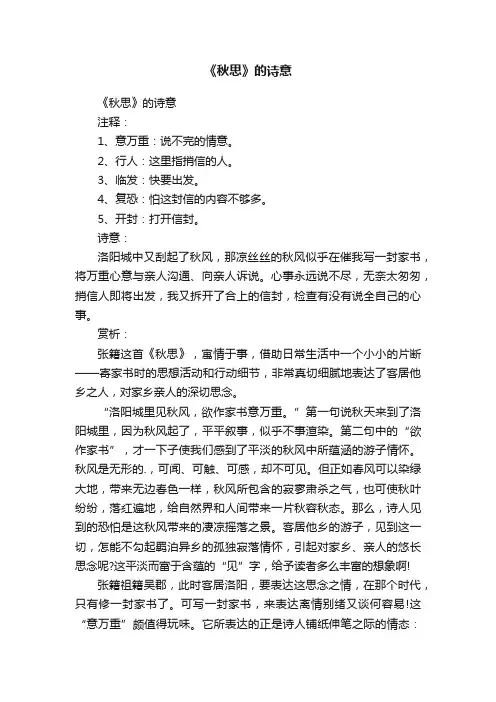 《秋思》的诗意

《秋思》的诗意

注释：

1、意万重：说不完的情意。

2、行人：这里指捎信的人。

3、临发：快要出发。

4、复恐：怕这封信的内容不够多。

5、开封：打开信封。

诗意：

洛阳城中又刮起了秋风，那凉丝丝的秋风似乎在催我写一封家书，将万重心意与亲人沟通、向亲人诉说。心事永远说不尽，无奈太匆匆，捎信人即将出发，我又拆开了合上的信封，检查有没有说全自己的心事。

赏析：

张籍这首《秋思》，寓情于事，借助日常生活中一个小小的片断——寄家书时的思想活动和行动细节，非常真切细腻地表达了客居他乡之人，对家乡亲人的深切思念。

“洛阳城里见秋风，欲作家书意万重。”第一句说秋天来到了洛阳城里，因为秋风起了，平平叙事，似乎不事渲染。第二句中的“欲作家书”，才一下子使我们感到了平淡的秋风中所蕴涵的游子情怀。秋风是无形的.，可闻、可触、可感，却不可见。但正如春风可以染绿大地，带来无边春色一样，秋风所包含的寂寥肃杀之气，也可使秋叶纷纷，落红遍地，给自然界和人间带来一片秋容秋态。那么，诗人见到的恐怕是这秋风带来的凄凉摇落之景。客居他乡的游子，见到这一切，怎能不勾起羁泊异乡的孤独寂落情怀，引起对家乡、亲人的悠长思念呢?这平淡而富于含蕴的“见”字，给予读者多么丰富的想象啊!

张籍祖籍吴郡，此时客居洛阳，要表达这思念之情，在那个时代，只有修一封家书了。可写一封家书，来表达离情别绪又谈何容易!这“意万重”颇值得玩味。它所表达的正是诗人铺纸伸笔之际的情态：